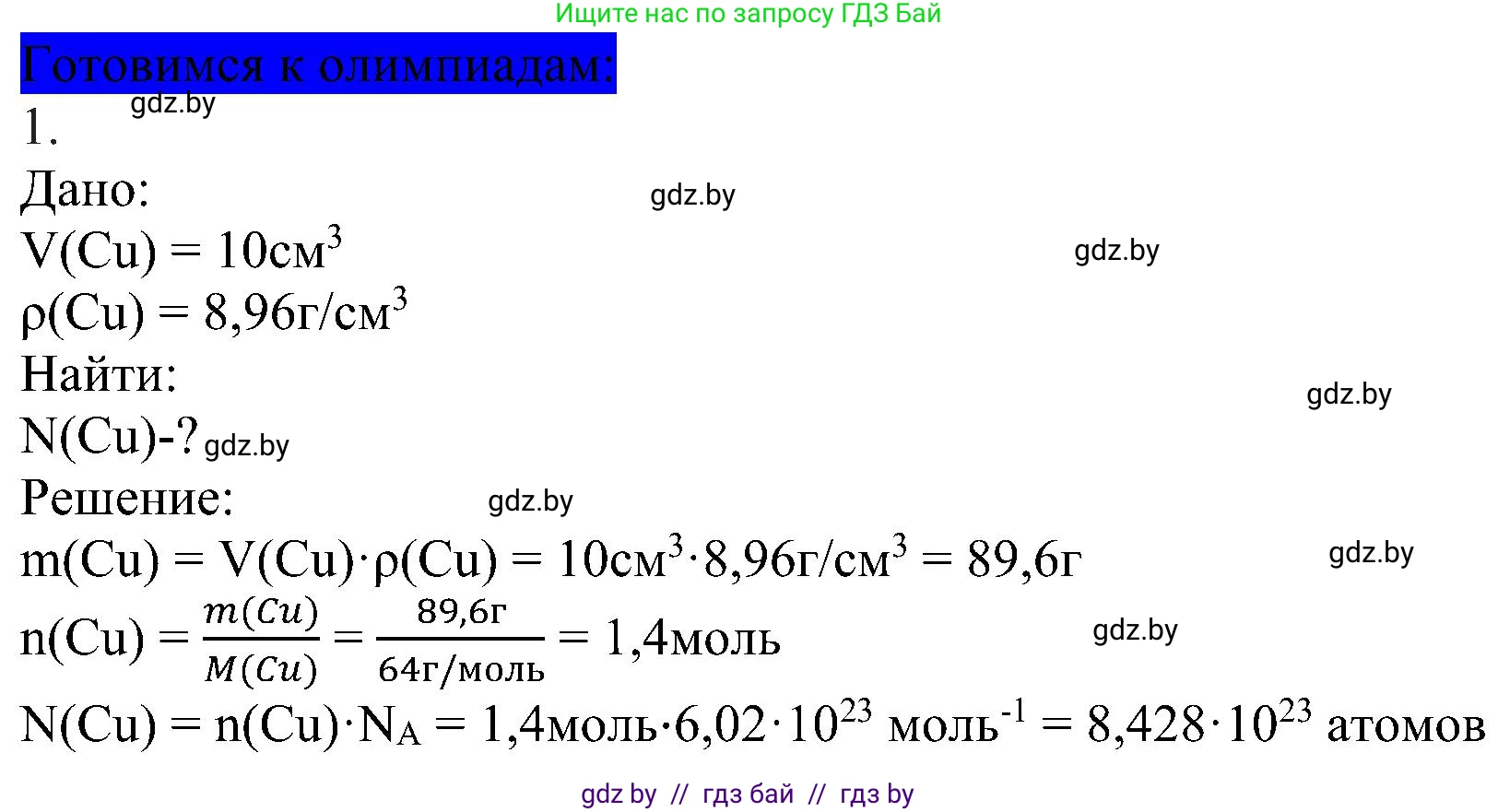 Ищите нас по запросу ГДЗ Бай

Готовимся к олимпиадам:

gdz.by

1.

Дано:

gdz.by

$V(Cu) = 10см^3$

gdz.by

$\rho(Cu) = 8,96г/см^3$

Найти:

gdz.by

N(Cu)-? gdz.by

Решение:

gdz.by

$m(Cu) = V(Cu) \cdot \rho(Cu) = 10см^3 \cdot 8,96г/см^3 = 89,6г$

gdz.by

$n(Cu) = \frac{m(Cu)}{M(Cu)} = \frac{89,6г}{64г/моль} = 1,4моль$

gdz.by

$N(Cu) = n(Cu) \cdot N_A = 1,4моль \cdot 6,02 \cdot 10^{23} моль^{-1} = 8,428 \cdot 10^{23}$ атомов

gdz by // гдз бай // гдз by